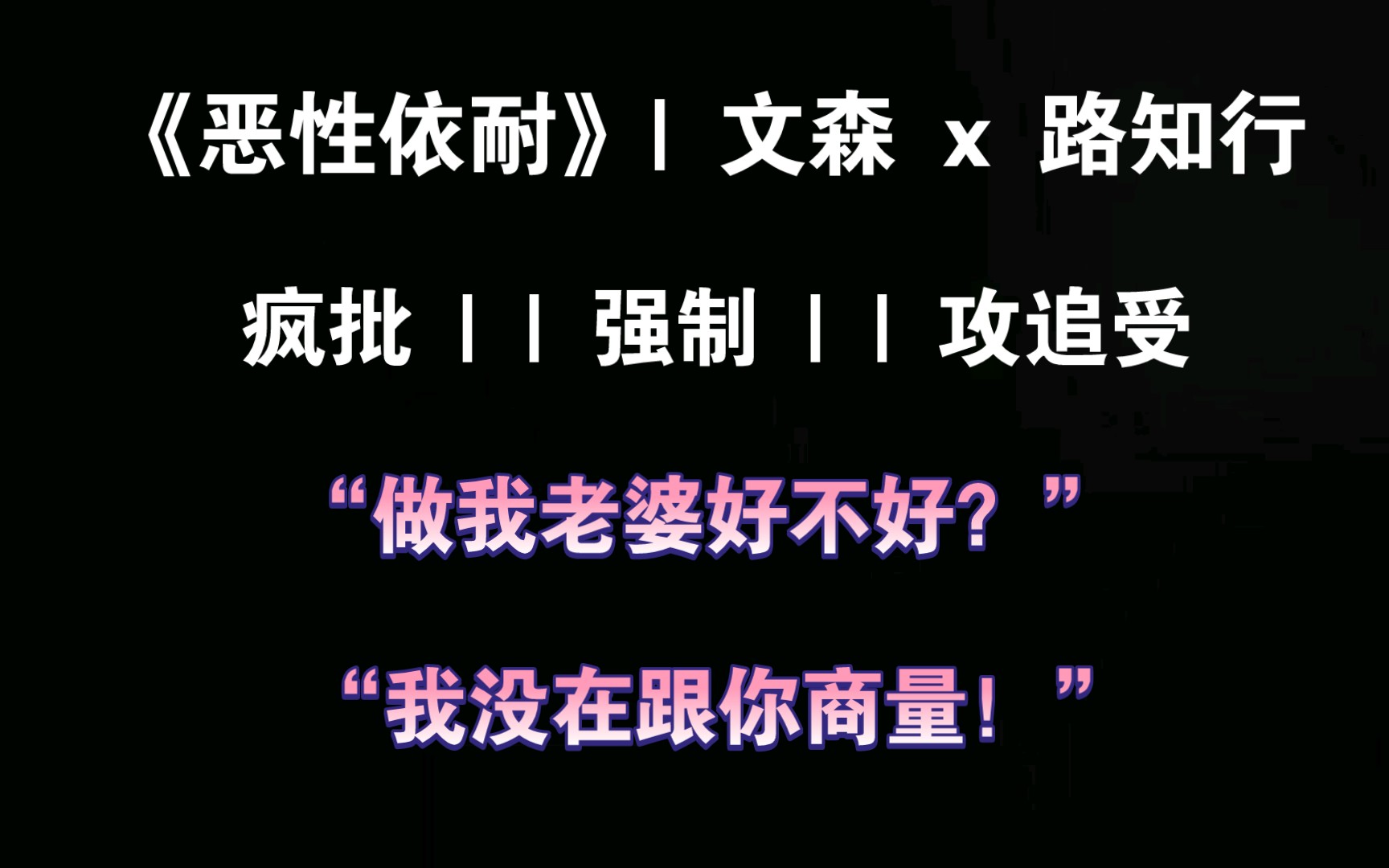 《恶性依耐》丨 文森 x 路知行

疯批 丨丨 强制 丨丨 攻追受

“做我老婆好不好？”

“我没在跟你商量！”